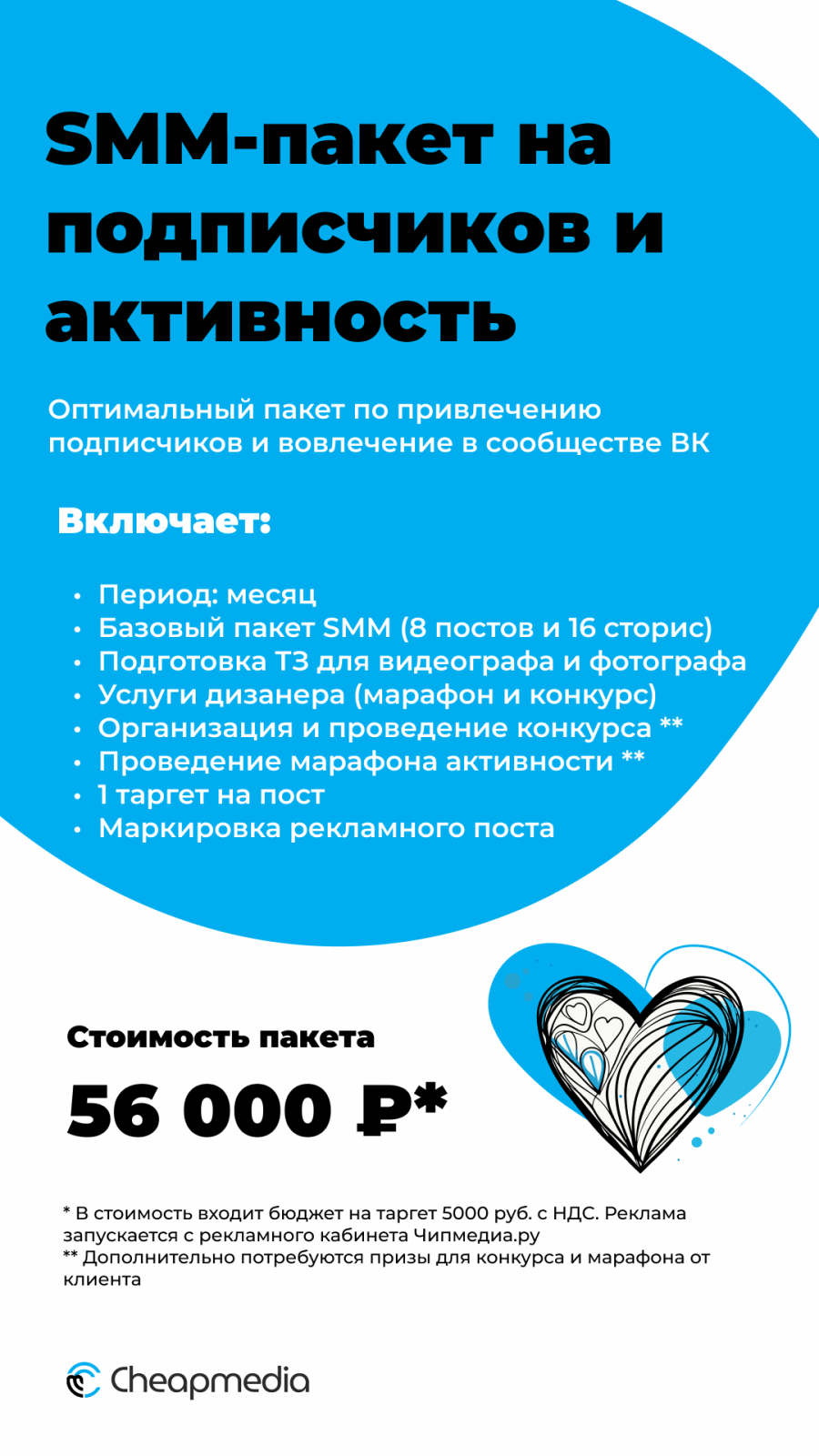 SMM-пакет на подписчиков и активность

Оптимальный пакет по привлечению подписчиков и вовлечение в сообществе ВК

Включает:

• Период: месяц
• Базовый пакет SMM (8 постов и 16 сторис)
• Подготовка ТЗ для видеографа и фотографа
• Услуги дизанера (марафон и конкурс)
• Организация и проведение конкурса **
• Проведение марафона активности **
• 1 таргет на пост
• Маркировка рекламного поста

Стоимость пакета

56 000 ₽*

* В стоимость входит бюджет на таргет 5000 руб. с НДС. Реклама запускается с рекламного кабинета Чипмедиа.ру
** Дополнительно потребуются призы для конкурса и марафона от клиента

Cheapmedia